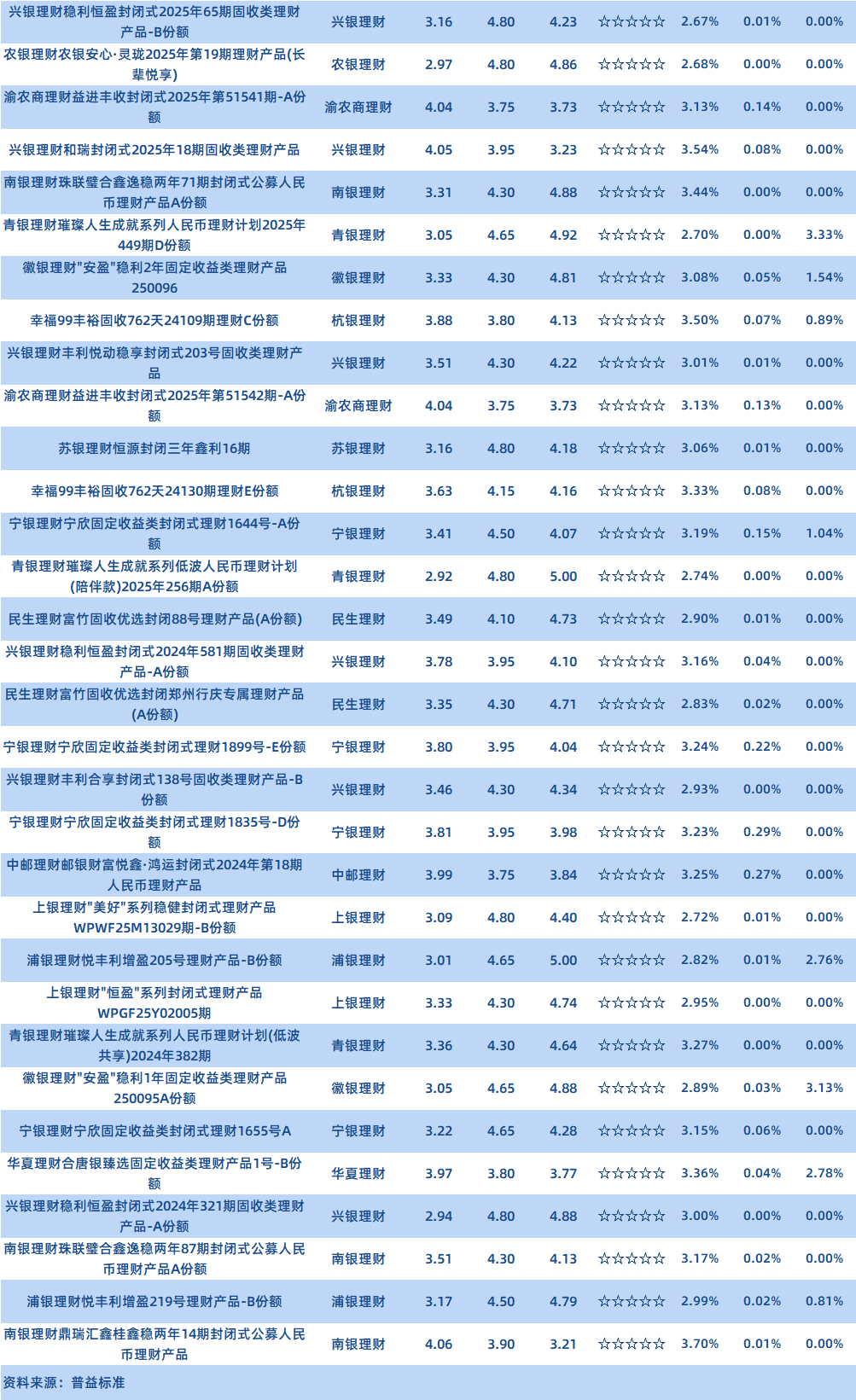 | | | | | | | | | |
|---|---|---|---|---|---|---|---|---|
| 兴银理财稳利恒盈封闭式2025年65期固收类理财产品-B份额 | 兴银理财 | 3.16 | 4.80 | 4.23 | ☆☆☆☆☆ | 2.67% | 0.01% | 0.00% |
| 农银理财农银安心·灵珑2025年第19期理财产品(长辈悦享) | 农银理财 | 2.97 | 4.80 | 4.86 | ☆☆☆☆☆ | 2.68% | 0.00% | 0.00% |
| 渝农商理财益进丰收封闭式2025年第51541期-A份额 | 渝农商理财 | 4.04 | 3.75 | 3.73 | ☆☆☆☆☆ | 3.13% | 0.14% | 0.00% |
| 兴银理财和瑞封闭式2025年18期固收类理财产品 | 兴银理财 | 4.05 | 3.95 | 3.23 | ☆☆☆☆☆ | 3.54% | 0.08% | 0.00% |
| 南银理财珠联璧合鑫逸稳两年71期封闭式公募人民币理财产品A份额 | 南银理财 | 3.31 | 4.30 | 4.88 | ☆☆☆☆☆ | 3.44% | 0.00% | 0.00% |
| 青银理财璀璨人生成就系列人民币理财计划2025年449期D份额 | 青银理财 | 3.05 | 4.65 | 4.92 | ☆☆☆☆☆ | 2.70% | 0.00% | 3.33% |
| 徽银理财"安盈"稳利2年固定收益类理财产品250096 | 徽银理财 | 3.33 | 4.30 | 4.81 | ☆☆☆☆☆ | 3.08% | 0.05% | 1.54% |
| 幸福99丰裕固收762天24109期理财C份额 | 杭银理财 | 3.88 | 3.80 | 4.13 | ☆☆☆☆☆ | 3.50% | 0.07% | 0.89% |
| 兴银理财丰利悦动稳享封闭式203号固收类理财产品 | 兴银理财 | 3.51 | 4.30 | 4.22 | ☆☆☆☆☆ | 3.01% | 0.01% | 0.00% |
| 渝农商理财益进丰收封闭式2025年第51542期-A份额 | 渝农商理财 | 4.04 | 3.75 | 3.73 | ☆☆☆☆☆ | 3.13% | 0.13% | 0.00% |
| 苏银理财恒源封闭三年鑫利16期 | 苏银理财 | 3.16 | 4.80 | 4.18 | ☆☆☆☆☆ | 3.06% | 0.01% | 0.00% |
| 幸福99丰裕固收762天24130期理财E份额 | 杭银理财 | 3.63 | 4.15 | 4.16 | ☆☆☆☆☆ | 3.33% | 0.08% | 0.00% |
| 宁银理财宁欣固定收益类封闭式理财1644号-A份额 | 宁银理财 | 3.41 | 4.50 | 4.07 | ☆☆☆☆☆ | 3.19% | 0.15% | 1.04% |
| 青银理财璀璨人生成就系列低波人民币理财计划(陪伴款)2025年256期A份额 | 青银理财 | 2.92 | 4.80 | 5.00 | ☆☆☆☆☆ | 2.74% | 0.00% | 0.00% |
| 民生理财富竹固收优选封闭88号理财产品(A份额) | 民生理财 | 3.49 | 4.10 | 4.73 | ☆☆☆☆☆ | 2.90% | 0.01% | 0.00% |
| 兴银理财稳利恒盈封闭式2024年581期固收类理财产品-A份额 | 兴银理财 | 3.78 | 3.95 | 4.10 | ☆☆☆☆☆ | 3.16% | 0.04% | 0.00% |
| 民生理财富竹固收优选封闭郑州行庆专属理财产品(A份额) | 民生理财 | 3.35 | 4.30 | 4.71 | ☆☆☆☆☆ | 2.83% | 0.02% | 0.00% |
| 宁银理财宁欣固定收益类封闭式理财1899号-E份额 | 宁银理财 | 3.80 | 3.95 | 4.04 | ☆☆☆☆☆ | 3.24% | 0.22% | 0.00% |
| 兴银理财丰利合享封闭式138号固收类理财产品-B份额 | 兴银理财 | 3.46 | 4.30 | 4.34 | ☆☆☆☆☆ | 2.93% | 0.00% | 0.00% |
| 宁银理财宁欣固定收益类封闭式理财1835号-D份额 | 宁银理财 | 3.81 | 3.95 | 3.98 | ☆☆☆☆☆ | 3.23% | 0.29% | 0.00% |
| 中邮理财邮银财富悦鑫·鸿运封闭式2024年第18期人民币理财产品 | 中邮理财 | 3.99 | 3.75 | 3.84 | ☆☆☆☆☆ | 3.25% | 0.27% | 0.00% |
| 上银理财"美好"系列稳健封闭式理财产品WPWF25M13029期-B份额 | 上银理财 | 3.09 | 4.80 | 4.40 | ☆☆☆☆☆ | 2.72% | 0.01% | 0.00% |
| 浦银理财悦丰利增盈205号理财产品-B份额 | 浦银理财 | 3.01 | 4.65 | 5.00 | ☆☆☆☆☆ | 2.82% | 0.01% | 2.76% |
| 上银理财"恒盈"系列封闭式理财产品WPGF25Y02005期 | 上银理财 | 3.33 | 4.30 | 4.74 | ☆☆☆☆☆ | 2.95% | 0.00% | 0.00% |
| 青银理财璀璨人生成就系列人民币理财计划(低波共享)2024年382期 | 青银理财 | 3.36 | 4.30 | 4.64 | ☆☆☆☆☆ | 3.27% | 0.00% | 0.00% |
| 徽银理财"安盈"稳利1年固定收益类理财产品250095A份额 | 徽银理财 | 3.05 | 4.65 | 4.88 | ☆☆☆☆☆ | 2.89% | 0.03% | 3.13% |
| 宁银理财宁欣固定收益类封闭式理财1655号A | 宁银理财 | 3.22 | 4.65 | 4.28 | ☆☆☆☆☆ | 3.15% | 0.06% | 0.00% |
| 华夏理财合唐银臻选固定收益类理财产品1号-B份额 | 华夏理财 | 3.97 | 3.80 | 3.77 | ☆☆☆☆☆ | 3.36% | 0.04% | 2.78% |
| 兴银理财稳利恒盈封闭式2024年321期固收类理财产品-A份额 | 兴银理财 | 2.94 | 4.80 | 4.88 | ☆☆☆☆☆ | 3.00% | 0.00% | 0.00% |
| 南银理财珠联璧合鑫逸稳两年87期封闭式公募人民币理财产品A份额 | 南银理财 | 3.51 | 4.30 | 4.13 | ☆☆☆☆☆ | 3.17% | 0.02% | 0.00% |
| 浦银理财悦丰利增盈219号理财产品-B份额 | 浦银理财 | 3.17 | 4.50 | 4.79 | ☆☆☆☆☆ | 2.99% | 0.02% | 0.81% |
| 南银理财鼎瑞汇鑫桂鑫稳两年14期封闭式公募人民币理财产品 | 南银理财 | 4.06 | 3.90 | 3.21 | ☆☆☆☆☆ | 3.70% | 0.01% | 0.00% |

资料来源：普益标准